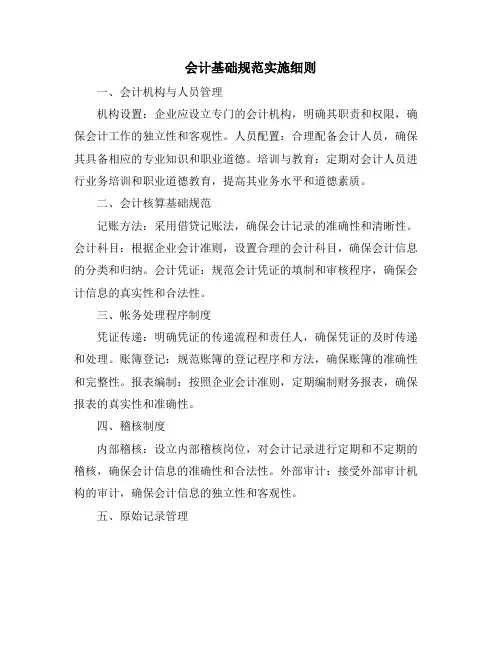 会计基础规范实施细则

一、会计机构与人员管理

机构设置：企业应设立专门的会计机构，明确其职责和权限，确保会计工作的独立性和客观性。人员配置：合理配备会计人员，确保其具备相应的专业知识和职业道德。培训与教育：定期对会计人员进行业务培训和职业道德教育，提高其业务水平和道德素质。

二、会计核算基础规范

记账方法：采用借贷记账法，确保会计记录的准确性和清晰性。会计科目：根据企业会计准则，设置合理的会计科目，确保会计信息的分类和归纳。会计凭证：规范会计凭证的填制和审核程序，确保会计信息的真实性和合法性。

三、帐务处理程序制度

凭证传递：明确凭证的传递流程和责任人，确保凭证的及时传递和处理。账簿登记：规范账簿的登记程序和方法，确保账簿的准确性和完整性。报表编制：按照企业会计准则，定期编制财务报表，确保报表的真实性和准确性。

四、稽核制度

内部稽核：设立内部稽核岗位，对会计记录进行定期和不定期的稽核，确保会计信息的准确性和合法性。外部审计：接受外部审计机构的审计，确保会计信息的独立性和客观性。

五、原始记录管理